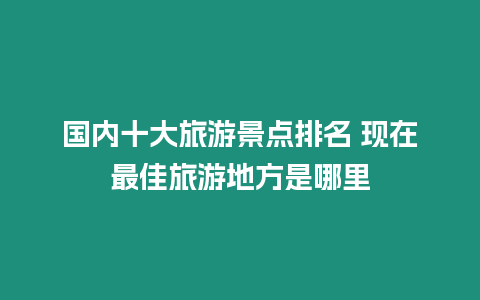 国内十大旅游景点排名 现在最佳旅游地方是哪里